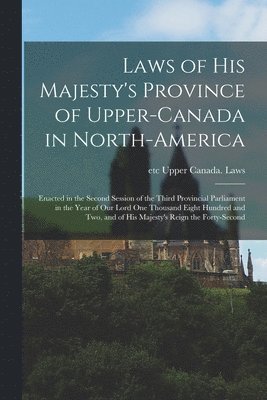 Laws of His Majesty's Province of Upper-Canada in North-America

etc Upper Canada. Laws

Enacted in the Second Session of the Third Provincial Parliament in the Year of Our Lord One Thousand Eight Hundred and Two, and of His Majesty's Reign the Forty-Second